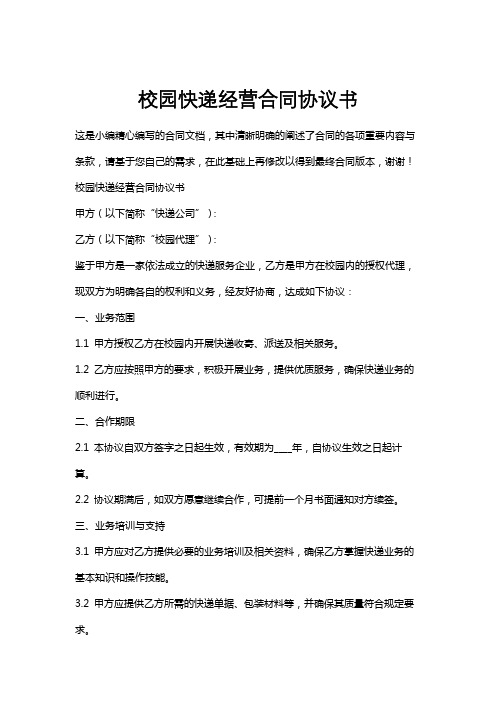 校园快递经营合同协议书

这是小编精心编写的合同文档，其中清晰明确的阐述了合同的各项重要内容与条款，请基于您自己的需求，在此基础上再修改以得到最终合同版本，谢谢！

校园快递经营合同协议书

甲方（以下简称“快递公司”）：

乙方（以下简称“校园代理”）：

鉴于甲方是一家依法成立的快递服务企业，乙方是甲方在校园内的授权代理，现双方为明确各自的权利和义务，经友好协商，达成如下协议：

一、业务范围

1.1 甲方授权乙方在校园内开展快递收寄、派送及相关服务。

1.2 乙方应按照甲方的要求，积极开展业务，提供优质服务，确保快递业务的顺利进行。

二、合作期限

2.1 本协议自双方签字之日起生效，有效期为____年，自协议生效之日起计算。

2.2 协议期满后，如双方愿意继续合作，可提前一个月书面通知对方续签。

三、业务培训与支持

3.1 甲方应对乙方提供必要的业务培训及相关资料，确保乙方掌握快递业务的基本知识和操作技能。

3.2 甲方应提供乙方所需的快递单据、包装材料等，并确保其质量符合规定要求。